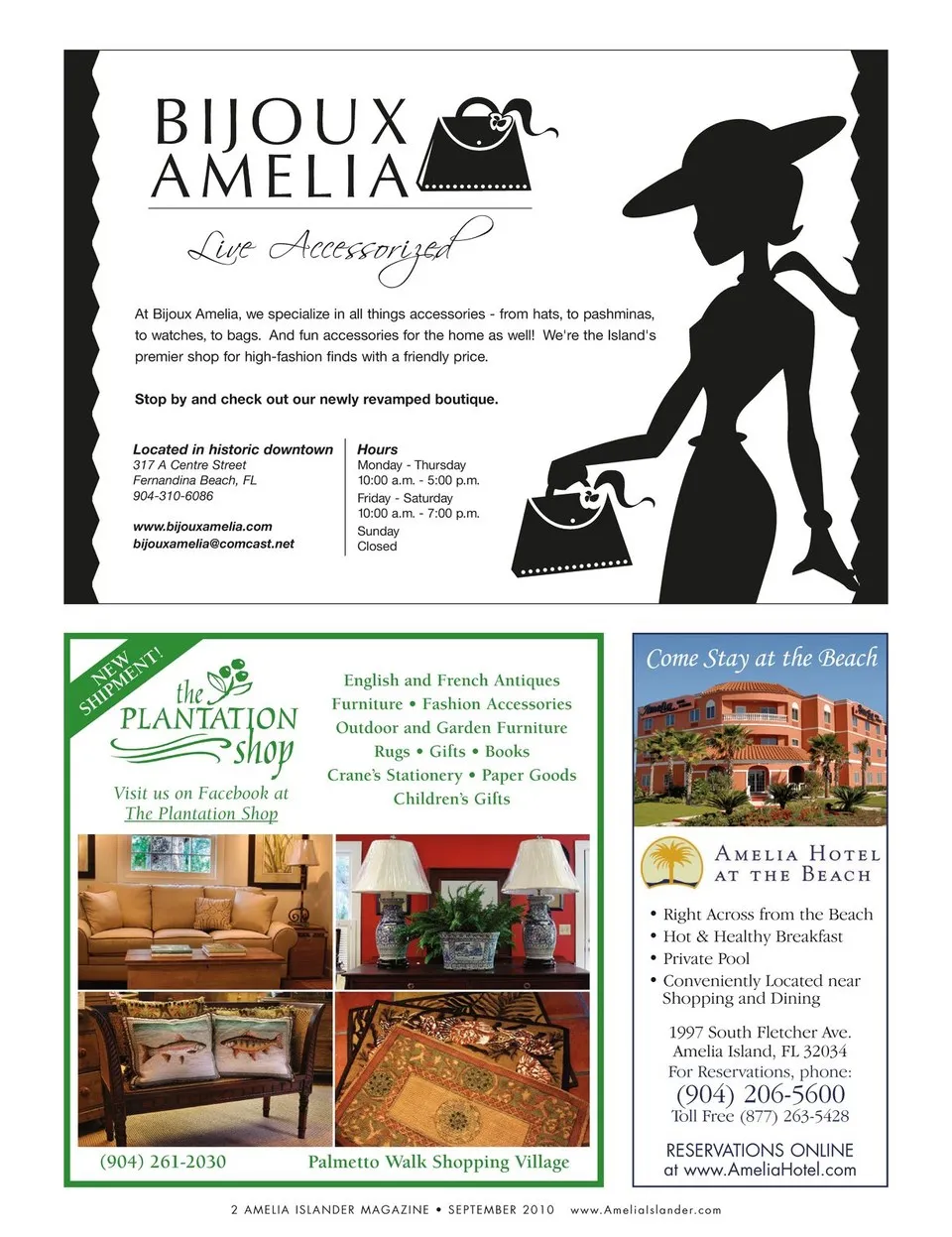 BIJOUX AMELIA

Live Accessorized

At Bijoux Amelia, we specialize in all things accessories - from hats, to pashminas, to watches, to bags. And fun accessories for the home as well! We're the Island's premier shop for high-fashion finds with a friendly price.

Stop by and check out our newly revamped boutique.

Located in historic downtown
317 A Centre Street
Fernandina Beach, FL
904-310-6086

www.bijouxamelia.com
bijouxamelia@comcast.net

Hours
Monday - Thursday
10:00 a.m. - 5:00 p.m.
Friday - Saturday
10:00 a.m. - 7:00 p.m.
Sunday
Closed

NEW SHIPMENT!

the PLANTATION shop

Visit us on Facebook at
The Plantation Shop

English and French Antiques
Furniture • Fashion Accessories
Outdoor and Garden Furniture
Rugs • Gifts • Books
Crane's Stationery • Paper Goods
Children's Gifts

(904) 261-2030 Palmetto Walk Shopping Village

Come Stay at the Beach

AMELIA HOTEL AT THE BEACH

• Right Across from the Beach
• Hot & Healthy Breakfast
• Private Pool
• Conveniently Located near Shopping and Dining

1997 South Fletcher Ave.
Amelia Island, FL 32034
For Reservations, phone:
(904) 206-5600
Toll Free (877) 263-5428

RESERVATIONS ONLINE
at www.AmeliaHotel.com

2 AMELIA ISLANDER MAGAZINE • SEPTEMBER 2010 www.AmeliaIslander.com